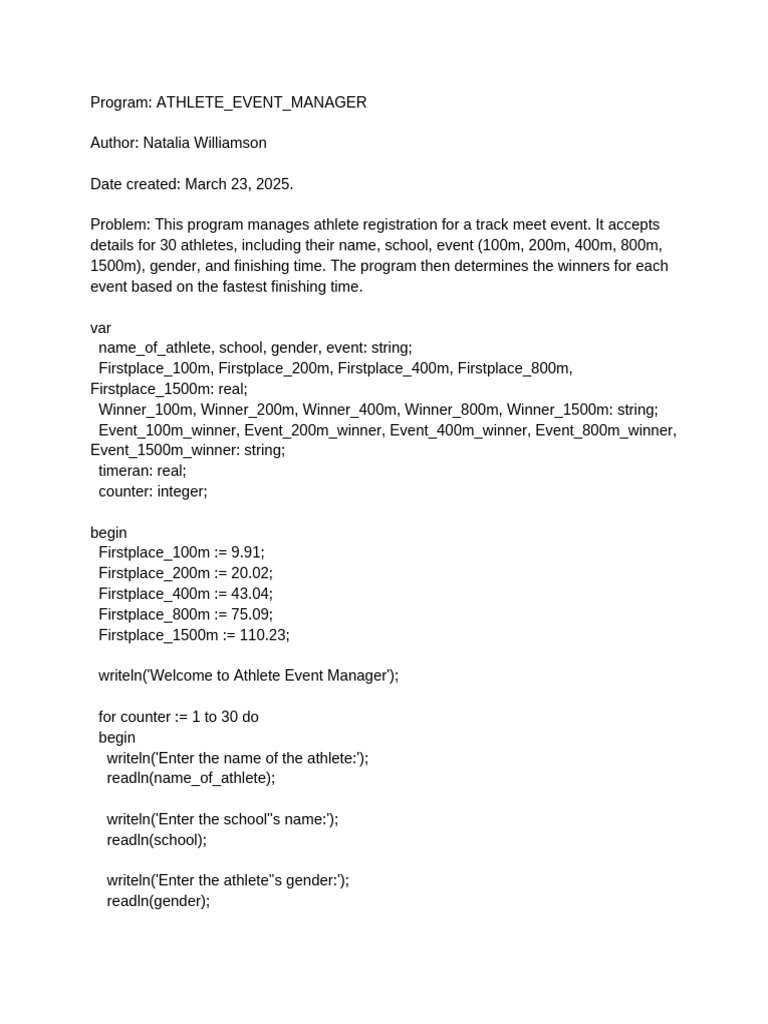 Program: ATHLETE_EVENT_MANAGER

Author: Natalia Williamson

Date created: March 23, 2025.

Problem: This program manages athlete registration for a track meet event. It accepts details for 30 athletes, including their name, school, event (100m, 200m, 400m, 800m, 1500m), gender, and finishing time. The program then determines the winners for each event based on the fastest finishing time.

var
  name_of_athlete, school, gender, event: string;
  Firstplace_100m, Firstplace_200m, Firstplace_400m, Firstplace_800m, Firstplace_1500m: real;
  Winner_100m, Winner_200m, Winner_400m, Winner_800m, Winner_1500m: string;
  Event_100m_winner, Event_200m_winner, Event_400m_winner, Event_800m_winner, Event_1500m_winner: string;
  timeran: real;
  counter: integer;

begin
  Firstplace_100m := 9.91;
  Firstplace_200m := 20.02;
  Firstplace_400m := 43.04;
  Firstplace_800m := 75.09;
  Firstplace_1500m := 110.23;

  writeln('Welcome to Athlete Event Manager');

  for counter := 1 to 30 do
  begin
    writeln('Enter the name of the athlete:');
    readln(name_of_athlete);

    writeln('Enter the school''s name:');
    readln(school);

    writeln('Enter the athlete''s gender:');
    readln(gender);